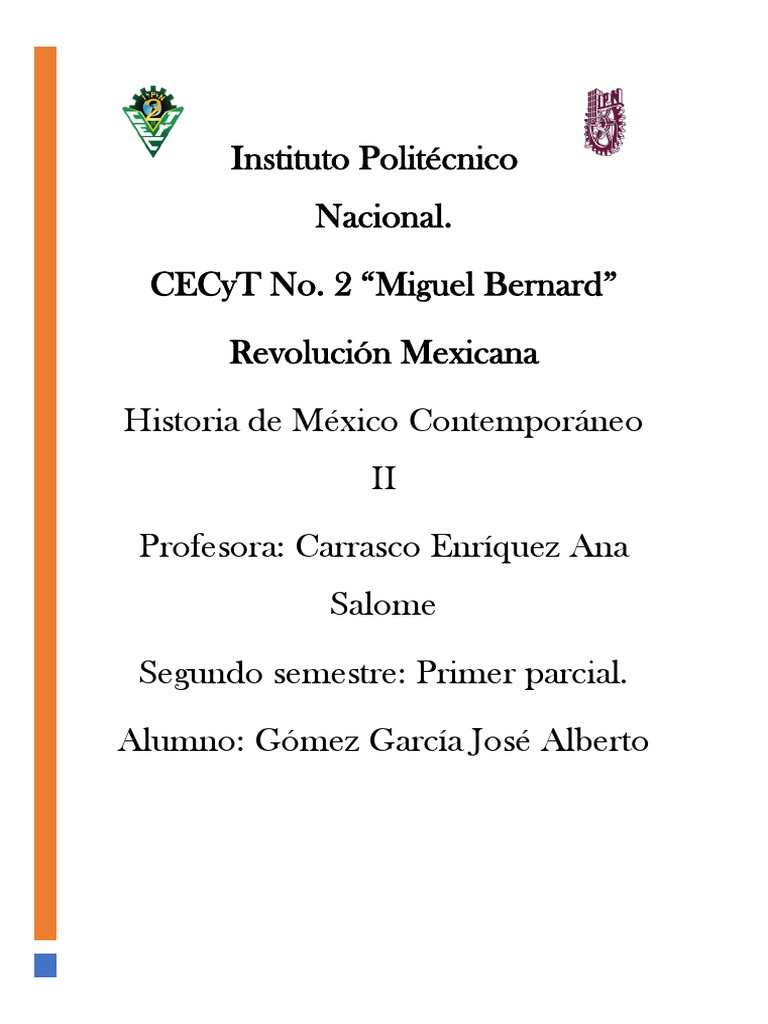 Instituto Politécnico Nacional.

CECyT No. 2 “Miguel Bernard”

Revolución Mexicana

Historia de México Contemporáneo II

Profesora: Carrasco Enríquez Ana Salome

Segundo semestre: Primer parcial.

Alumno: Gómez García José Alberto